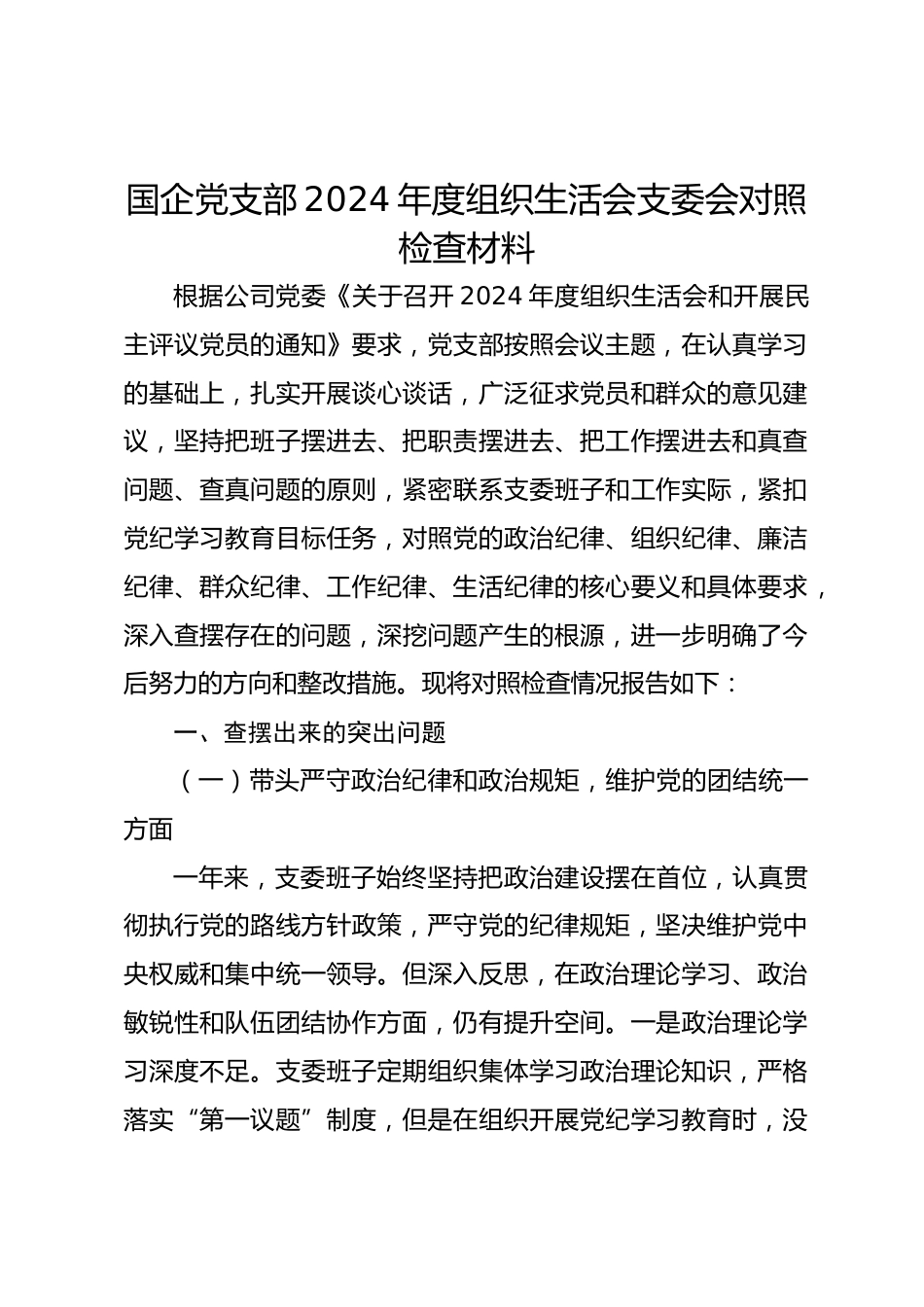 国企党支部2024年度组织生活会支委会对照检查材料

根据公司党委《关于召开2024年度组织生活会和开展民主评议党员的通知》要求，党支部按照会议主题，在认真学习的基础上，扎实开展谈心谈话，广泛征求党员和群众的意见建议，坚持把班子摆进去、把职责摆进去、把工作摆进去和真查问题、查真问题的原则，紧密联系支委班子和工作实际，紧扣党纪学习教育目标任务，对照党的政治纪律、组织纪律、廉洁纪律、群众纪律、工作纪律、生活纪律的核心要义和具体要求，深入查摆存在的问题，深挖问题产生的根源，进一步明确了今后努力的方向和整改措施。现将对照检查情况报告如下：

一、查摆出来的突出问题

（一）带头严守政治纪律和政治规矩，维护党的团结统一方面

一年来，支委班子始终坚持把政治建设摆在首位，认真贯彻执行党的路线方针政策，严守党的纪律规矩，坚决维护党中央权威和集中统一领导。但深入反思，在政治理论学习、政治敏锐性和队伍团结协作方面，仍有提升空间。一是政治理论学习深度不足。支委班子定期组织集体学习政治理论知识，严格落实“第一议题”制度，但是在组织开展党纪学习教育时，没